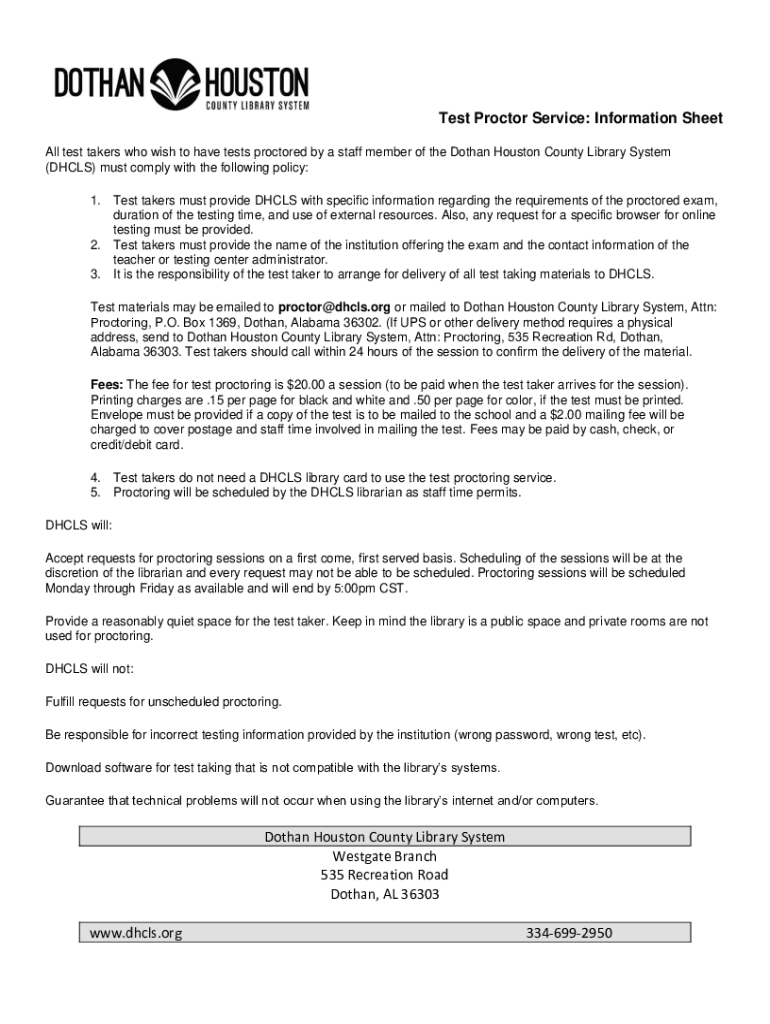 DOTHAN HOUSTON
COUNTY LIBRARY SYSTEM

Test Proctor Service: Information Sheet

All test takers who wish to have tests proctored by a staff member of the Dothan Houston County Library System (DHCLS) must comply with the following policy:

1. Test takers must provide DHCLS with specific information regarding the requirements of the proctored exam, duration of the testing time, and use of external resources. Also, any request for a specific browser for online testing must be provided.
2. Test takers must provide the name of the institution offering the exam and the contact information of the teacher or testing center administrator.
3. It is the responsibility of the test taker to arrange for delivery of all test taking materials to DHCLS.

Test materials may be emailed to proctor@dhcls.org or mailed to Dothan Houston County Library System, Attn: Proctoring, P.O. Box 1369, Dothan, Alabama 36302. (If UPS or other delivery method requires a physical address, send to Dothan Houston County Library System, Attn: Proctoring, 535 Recreation Rd, Dothan, Alabama 36303. Test takers should call within 24 hours of the session to confirm the delivery of the material.

Fees: The fee for test proctoring is $20.00 a session (to be paid when the test taker arrives for the session). Printing charges are .15 per page for black and white and .50 per page for color, if the test must be printed. Envelope must be provided if a copy of the test is to be mailed to the school and a $2.00 mailing fee will be charged to cover postage and staff time involved in mailing the test. Fees may be paid by cash, check, or credit/debit card.

4. Test takers do not need a DHCLS library card to use the test proctoring service.
5. Proctoring will be scheduled by the DHCLS librarian as staff time permits.

DHCLS will:

Accept requests for proctoring sessions on a first come, first served basis. Scheduling of the sessions will be at the discretion of the librarian and every request may not be able to be scheduled. Proctoring sessions will be scheduled Monday through Friday as available and will end by 5:00pm CST.

Provide a reasonably quiet space for the test taker. Keep in mind the library is a public space and private rooms are not used for proctoring.

DHCLS will not:

Fulfill requests for unscheduled proctoring.

Be responsible for incorrect testing information provided by the institution (wrong password, wrong test, etc).

Download software for test taking that is not compatible with the library's systems.

Guarantee that technical problems will not occur when using the library's internet and/or computers.

Dothan Houston County Library System
Westgate Branch
535 Recreation Road
Dothan, AL 36303

www.dhcls.org 334-699-2950